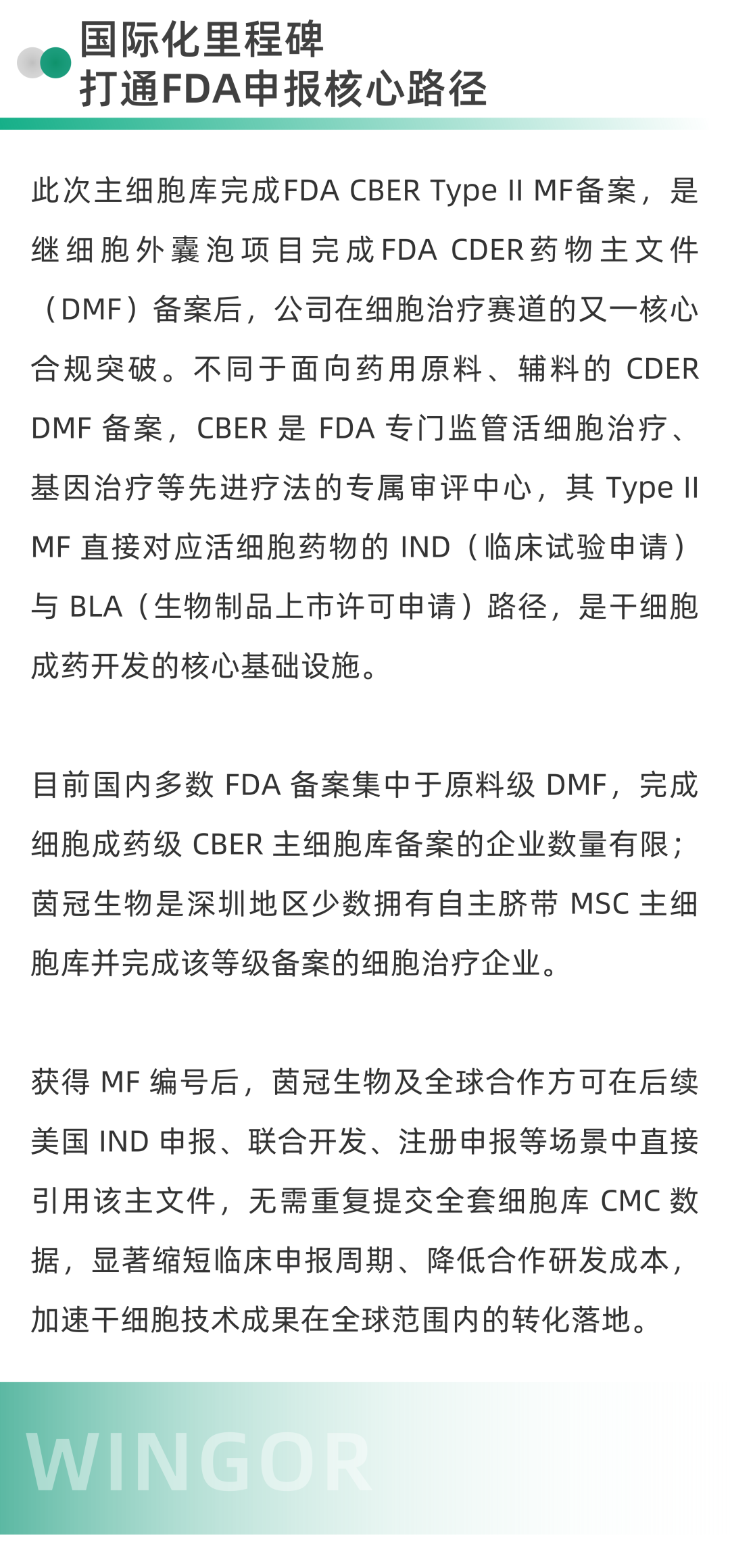 国际化里程碑
打通FDA申报核心路径

此次主细胞库完成FDA CBER Type II MF备案，是继细胞外囊泡项目完成FDA CDER药物主文件（DMF）备案后，公司在细胞治疗赛道的又一核心合规突破。不同于面向药用原料、辅料的 CDER DMF 备案，CBER 是 FDA 专门监管活细胞治疗、基因治疗等先进疗法的专属审评中心，其 Type II MF 直接对应活细胞药物的 IND（临床试验申请）与 BLA（生物制品上市许可申请）路径，是干细胞成药开发的核心基础设施。

目前国内多数 FDA 备案集中于原料级 DMF，完成细胞成药级 CBER 主细胞库备案的企业数量有限；茵冠生物是深圳地区少数拥有自主脐带 MSC 主细胞库并完成该等级备案的细胞治疗企业。

获得 MF 编号后，茵冠生物及全球合作方可在后续美国 IND 申报、联合开发、注册申报等场景中直接引用该主文件，无需重复提交全套细胞库 CMC 数据，显著缩短临床申报周期、降低合作研发成本，加速干细胞技术成果在全球范围内的转化落地。

WINGOR